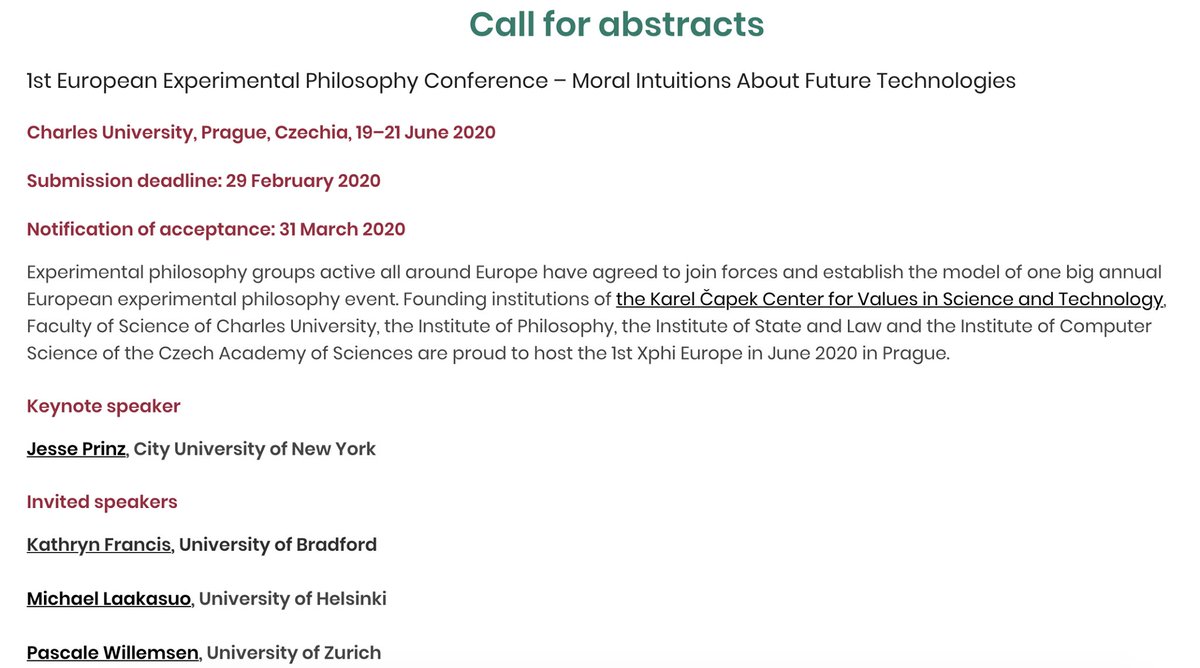 Call for abstracts

1st European Experimental Philosophy Conference – Moral Intuitions About Future Technologies

Charles University, Prague, Czechia, 19–21 June 2020

Submission deadline: 29 February 2020

Notification of acceptance: 31 March 2020

Experimental philosophy groups active all around Europe have agreed to join forces and establish the model of one big annual European experimental philosophy event. Founding institutions of the Karel Čapek Center for Values in Science and Technology, Faculty of Science of Charles University, the Institute of Philosophy, the Institute of State and Law and the Institute of Computer Science of the Czech Academy of Sciences are proud to host the 1st Xphi Europe in June 2020 in Prague.

Keynote speaker

Jesse Prinz, City University of New York

Invited speakers

Kathryn Francis, University of Bradford

Michael Laakasuo, University of Helsinki

Pascale Willemsen, University of Zurich